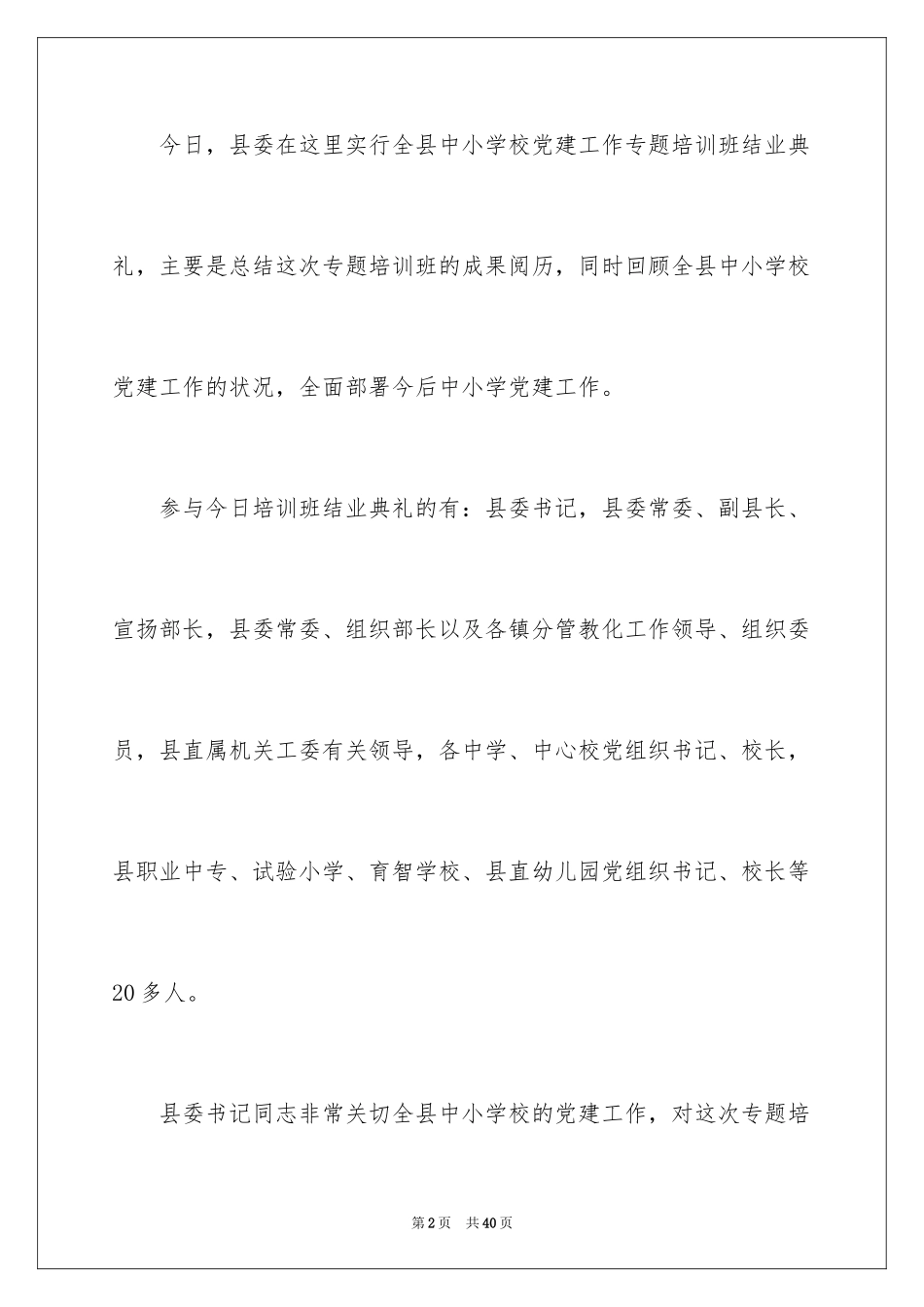 今日，县委在这里实行全县中小学校党建工作专题培训班结业典礼，主要是总结这次专题培训班的成果阅历，同时回顾全县中小学校党建工作的状况，全面部署今后中小学党建工作。

参与今日培训班结业典礼的有：县委书记，县委常委、副县长、宣扬部长，县委常委、组织部长以及各镇分管教化工作领导、组织委员，县直属机关工委有关领导，各中学、中心校党组织书记、校长，县职业中专、试验小学、育智学校、县直幼儿园党组织书记、校长等20多人。

县委书记同志非常关切全县中小学校的党建工作，对这次专题培

第2页 共40页